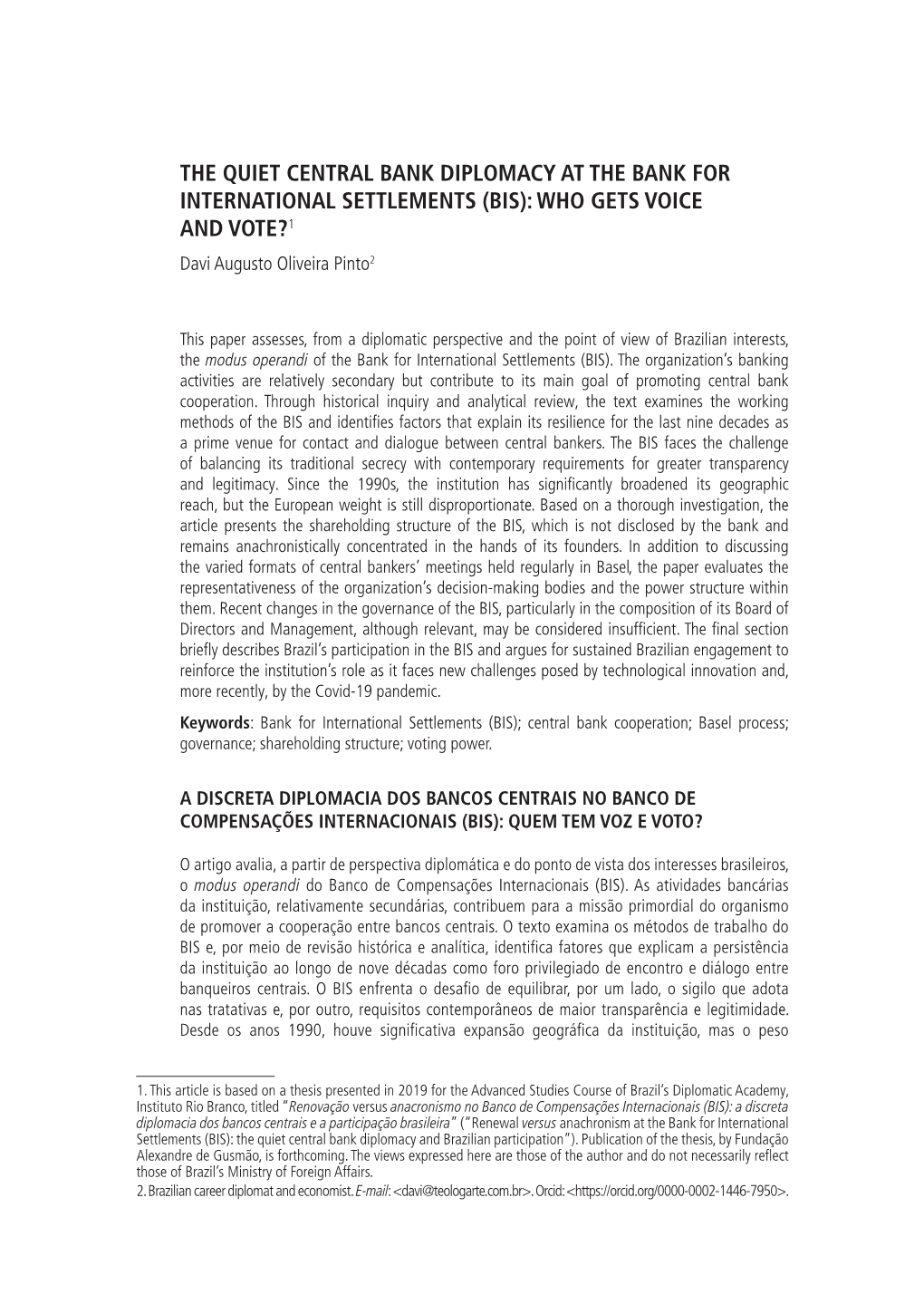 THE QUIET CENTRAL BANK DIPLOMACY AT THE BANK FOR INTERNATIONAL SETTLEMENTS (BIS): WHO GETS VOICE AND VOTE?$^1$

Davi Augusto Oliveira Pinto$^2$

This paper assesses, from a diplomatic perspective and the point of view of Brazilian interests, the modus operandi of the Bank for International Settlements (BIS). The organization's banking activities are relatively secondary but contribute to its main goal of promoting central bank cooperation. Through historical inquiry and analytical review, the text examines the working methods of the BIS and identifies factors that explain its resilience for the last nine decades as a prime venue for contact and dialogue between central bankers. The BIS faces the challenge of balancing its traditional secrecy with contemporary requirements for greater transparency and legitimacy. Since the 1990s, the institution has significantly broadened its geographic reach, but the European weight is still disproportionate. Based on a thorough investigation, the article presents the shareholding structure of the BIS, which is not disclosed by the bank and remains anachronistically concentrated in the hands of its founders. In addition to discussing the varied formats of central bankers' meetings held regularly in Basel, the paper evaluates the representativeness of the organization's decision-making bodies and the power structure within them. Recent changes in the governance of the BIS, particularly in the composition of its Board of Directors and Management, although relevant, may be considered insufficient. The final section briefly describes Brazil's participation in the BIS and argues for sustained Brazilian engagement to reinforce the institution's role as it faces new challenges posed by technological innovation and, more recently, by the Covid-19 pandemic.

Keywords: Bank for International Settlements (BIS); central bank cooperation; Basel process; governance; shareholding structure; voting power.

A DISCRETA DIPLOMACIA DOS BANCOS CENTRAIS NO BANCO DE COMPENSAÇÕES INTERNACIONAIS (BIS): QUEM TEM VOZ E VOTO?

O artigo avalia, a partir de perspectiva diplomática e do ponto de vista dos interesses brasileiros, o modus operandi do Banco de Compensações Internacionais (BIS). As atividades bancárias da instituição, relativamente secundárias, contribuem para a missão primordial do organismo de promover a cooperação entre bancos centrais. O texto examina os métodos de trabalho do BIS e, por meio de revisão histórica e analítica, identifica fatores que explicam a persistência da instituição ao longo de nove décadas como foro privilegiado de encontro e diálogo entre banqueiros centrais. O BIS enfrenta o desafio de equilibrar, por um lado, o sigilo que adota nas tratativas e, por outro, requisitos contemporâneos de maior transparência e legitimidade. Desde os anos 1990, houve significativa expansão geográfica da instituição, mas o peso

1. This article is based on a thesis presented in 2019 for the Advanced Studies Course of Brazil's Diplomatic Academy, Instituto Rio Branco, titled "Renovação versus anacronismo no Banco de Compensações Internacionais (BIS): a discreta diplomacia dos bancos centrais e a participação brasileira" ("Renewal versus anachronism at the Bank for International Settlements (BIS): the quiet central bank diplomacy and Brazilian participation"). Publication of the thesis, by Fundação Alexandre de Gusmão, is forthcoming. The views expressed here are those of the author and do not necessarily reflect those of Brazil's Ministry of Foreign Affairs.
2. Brazilian career diplomat and economist. E-mail: <davi@teologarte.com.br>. Orcid: <https://orcid.org/0000-0002-1446-7950>.